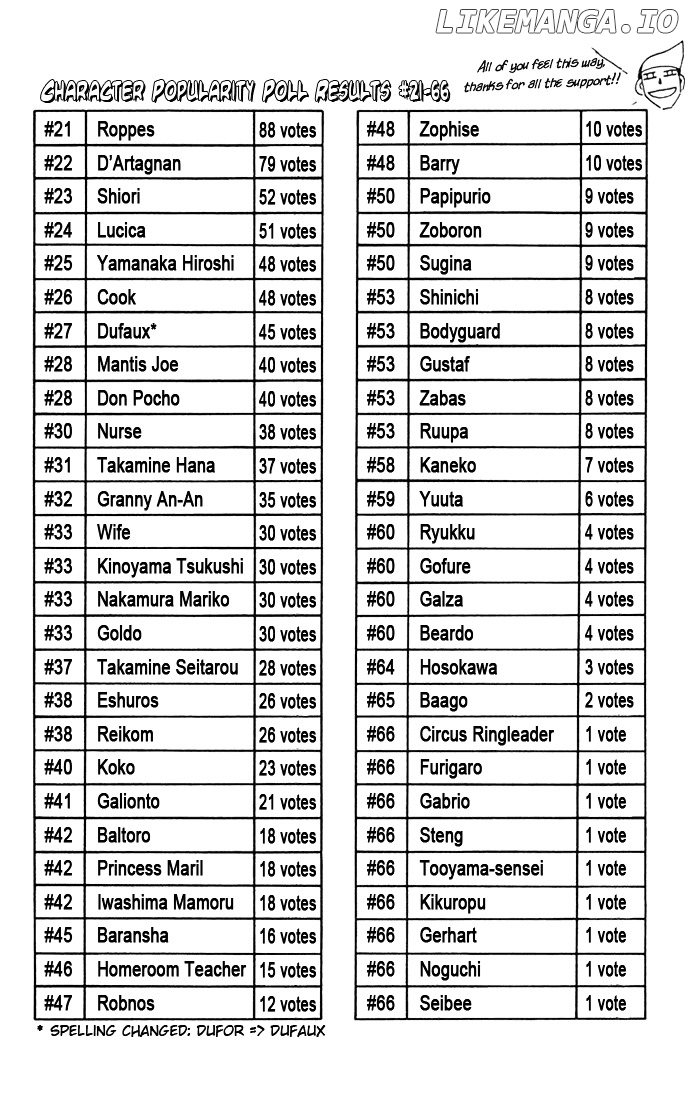 LIKEMANGA.IO

CHARACTER POPULARITY POLL RESULTS #21-66

All of you feel this way, thanks for all the support!!

| #21 | Roppes | 88 votes |
|---|---|---|
| #22 | D'Artagnan | 79 votes |
| #23 | Shiori | 52 votes |
| #24 | Lucica | 51 votes |
| #25 | Yamanaka Hiroshi | 48 votes |
| #26 | Cook | 48 votes |
| #27 | Dufaux* | 45 votes |
| #28 | Mantis Joe | 40 votes |
| #28 | Don Pocho | 40 votes |
| #30 | Nurse | 38 votes |
| #31 | Takamine Hana | 37 votes |
| #32 | Granny An-An | 35 votes |
| #33 | Wife | 30 votes |
| #33 | Kinoyama Tsukushi | 30 votes |
| #33 | Nakamura Mariko | 30 votes |
| #33 | Goldo | 30 votes |
| #37 | Takamine Seitarou | 28 votes |
| #38 | Eshuros | 26 votes |
| #38 | Reikom | 26 votes |
| #40 | Koko | 23 votes |
| #41 | Galionto | 21 votes |
| #42 | Baltoro | 18 votes |
| #42 | Princess Maril | 18 votes |
| #42 | Iwashima Mamoru | 18 votes |
| #45 | Baransha | 16 votes |
| #46 | Homeroom Teacher | 15 votes |
| #47 | Robnos | 12 votes |

| #48 | Zophise | 10 votes |
|---|---|---|
| #48 | Barry | 10 votes |
| #50 | Papipurio | 9 votes |
| #50 | Zoboron | 9 votes |
| #50 | Sugina | 9 votes |
| #53 | Shinichi | 8 votes |
| #53 | Bodyguard | 8 votes |
| #53 | Gustaf | 8 votes |
| #53 | Zabas | 8 votes |
| #53 | Ruupa | 8 votes |
| #58 | Kaneko | 7 votes |
| #59 | Yuuta | 6 votes |
| #60 | Ryukku | 4 votes |
| #60 | Gofure | 4 votes |
| #60 | Galza | 4 votes |
| #60 | Beardo | 4 votes |
| #64 | Hosokawa | 3 votes |
| #65 | Baago | 2 votes |
| #66 | Circus Ringleader | 1 vote |
| #66 | Furigaro | 1 vote |
| #66 | Gabrio | 1 vote |
| #66 | Steng | 1 vote |
| #66 | Tooyama-sensei | 1 vote |
| #66 | Kikuropu | 1 vote |
| #66 | Gerhart | 1 vote |
| #66 | Noguchi | 1 vote |
| #66 | Seibee | 1 vote |

* SPELLING CHANGED: DUFOR => DUFAUX